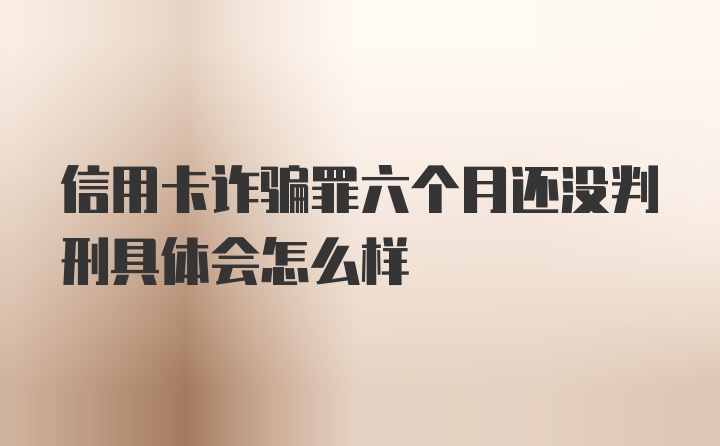 信用卡诈骗罪六个月还没判刑具体会怎么样